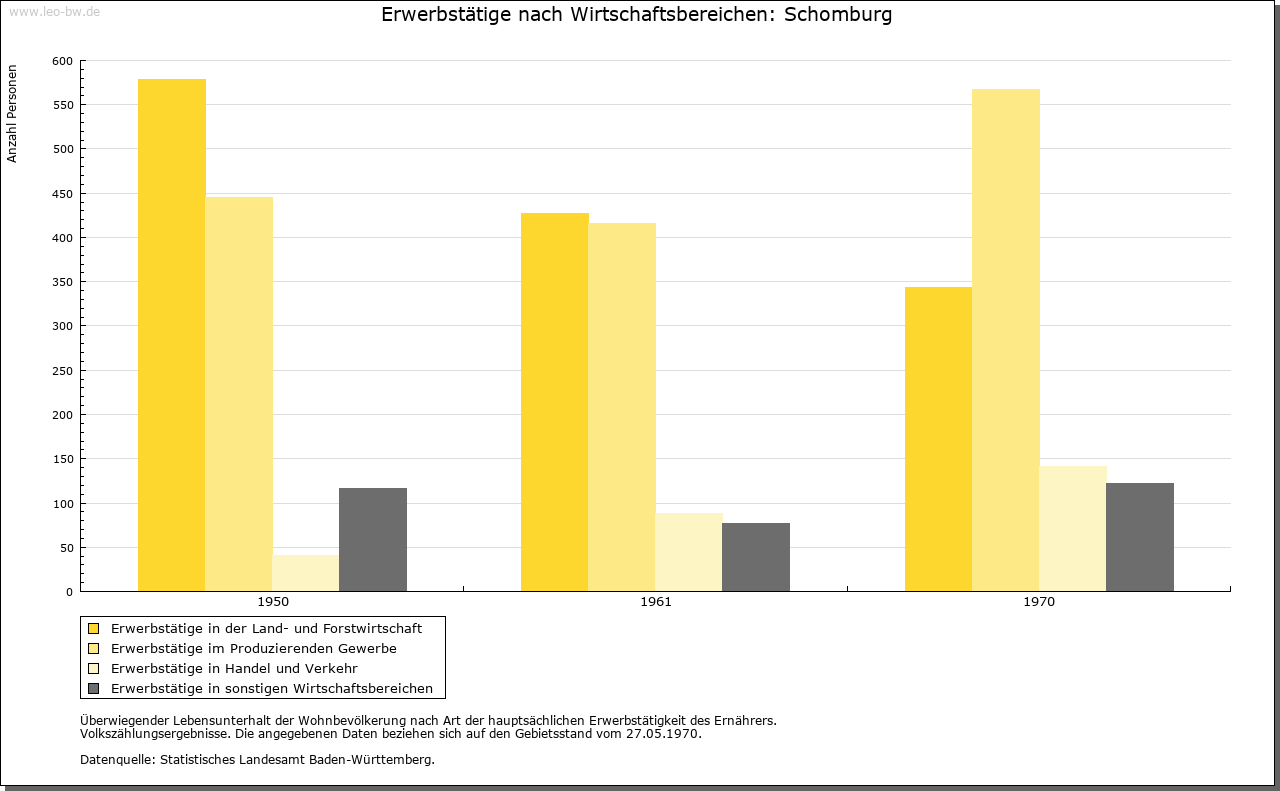 www.leo-bw.de

Erwerbstätige nach Wirtschaftsbereichen: Schomburg

Anzahl Personen

600
550
500
450
400
350
300
250
200
150
100
50
0

1950
1961
1970

Erwerbstätige in der Land- und Forstwirtschaft
Erwerbstätige im Produzierenden Gewerbe
Erwerbstätige in Handel und Verkehr
Erwerbstätige in sonstigen Wirtschaftsbereichen

Überwiegender Lebensunterhalt der Wohnbevölkerung nach Art der hauptsächlichen Erwerbstätigkeit des Ernährers.
Volkszählungsergebnisse. Die angegebenen Daten beziehen sich auf den Gebietsstand vom 27.05.1970.

Datenquelle: Statistisches Landesamt Baden-Württemberg.